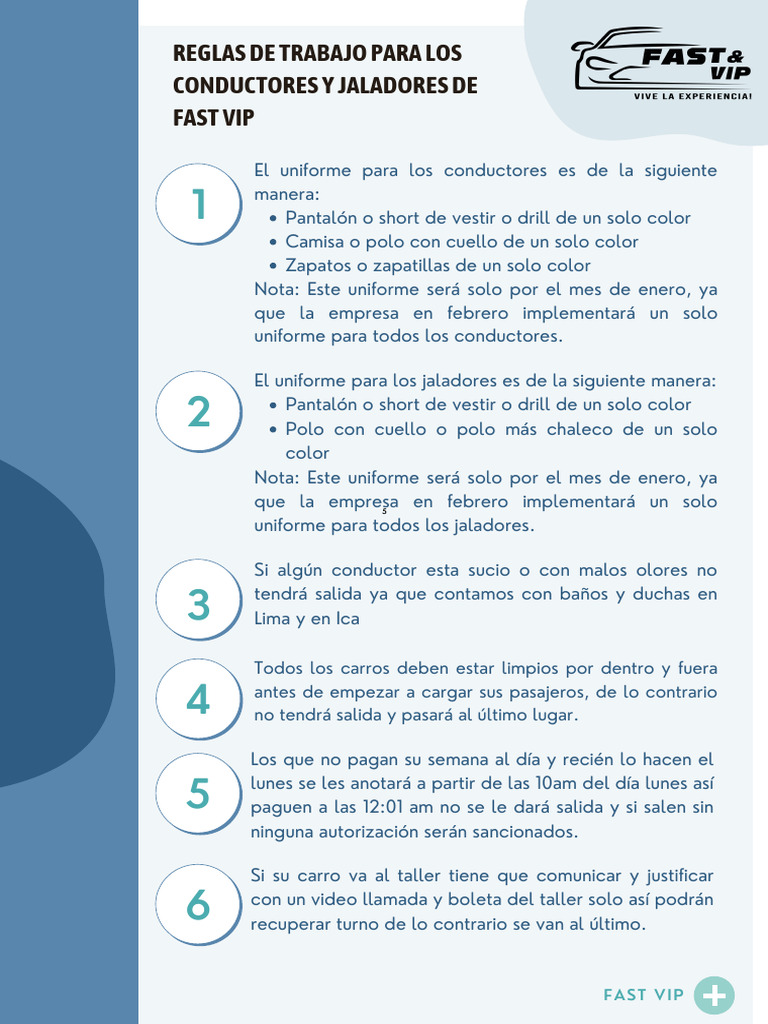 REGLAS DE TRABAJO PARA LOS CONDUCTORES Y JALADORES DE FAST VIP

FAST & VIP
VIVE LA EXPERIENCIA!

1

El uniforme para los conductores es de la siguiente manera:
• Pantalón o short de vestir o drill de un solo color
• Camisa o polo con cuello de un solo color
• Zapatos o zapatillas de un solo color
Nota: Este uniforme será solo por el mes de enero, ya que la empresa en febrero implementará un solo uniforme para todos los conductores.

2

El uniforme para los jaladores es de la siguiente manera:
• Pantalón o short de vestir o drill de un solo color
• Polo con cuello o polo más chaleco de un solo color
Nota: Este uniforme será solo por el mes de enero, ya que la empresa en febrero implementará un solo uniforme para todos los jaladores.

3

Si algún conductor esta sucio o con malos olores no tendrá salida ya que contamos con baños y duchas en Lima y en Ica

4

Todos los carros deben estar limpios por dentro y fuera antes de empezar a cargar sus pasajeros, de lo contrario no tendrá salida y pasará al último lugar.

5

Los que no pagan su semana al día y recién lo hacen el lunes se les anotará a partir de las 10am del día lunes así paguen a las 12:01 am no se le dará salida y si salen sin ninguna autorización serán sancionados.

6

Si su carro va al taller tiene que comunicar y justificar con un video llamada y boleta del taller solo así podrán recuperar turno de lo contrario se van al último.

FAST VIP